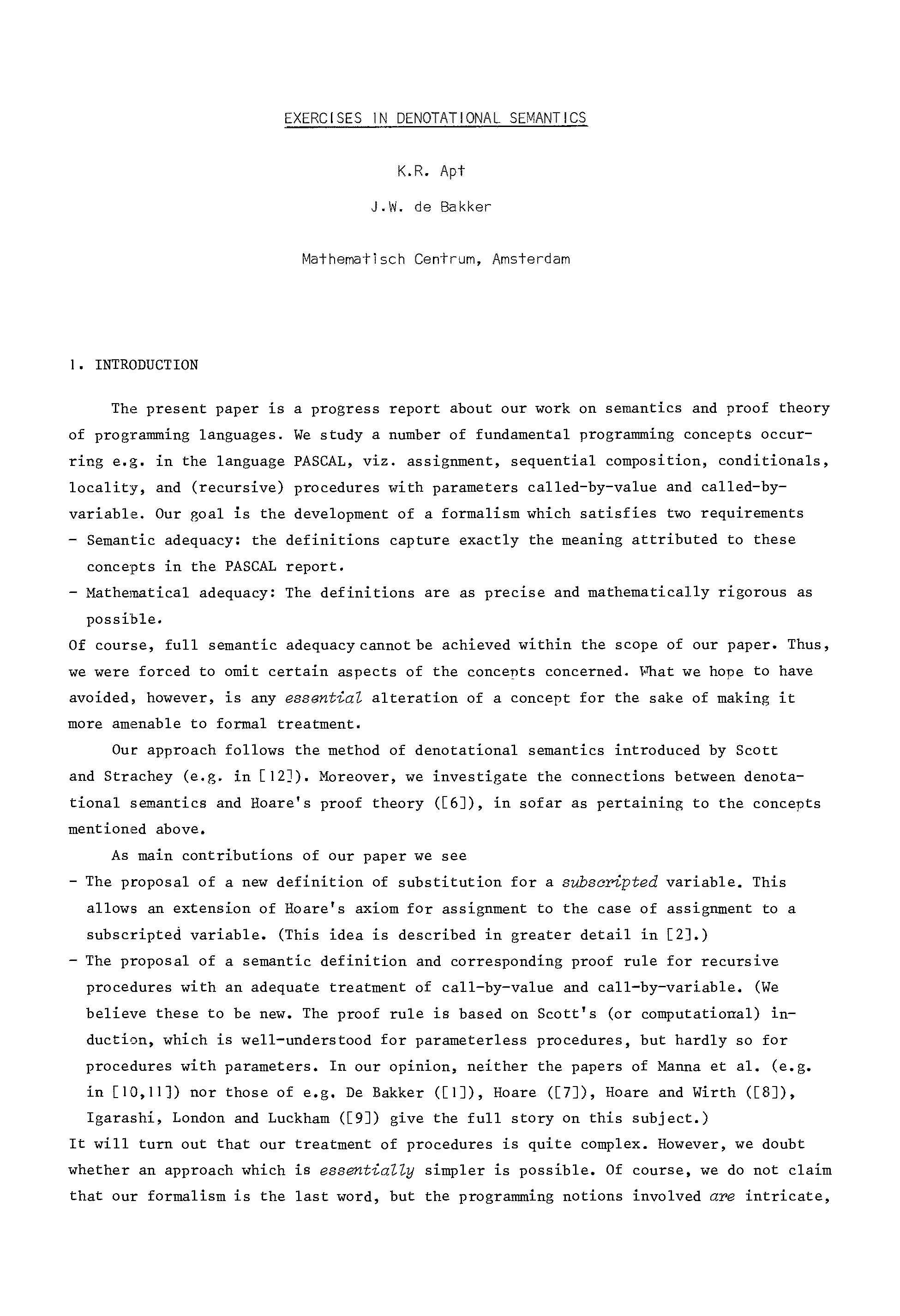 EXERCISES IN DENOTATIONAL SEMANTICS

K.R. Apt

J.W. de Bakker

Mathematisch Centrum, Amsterdam

1. INTRODUCTION

The present paper is a progress report about our work on semantics and proof theory of programming languages. We study a number of fundamental programming concepts occurring e.g. in the language PASCAL, viz. assignment, sequential composition, conditionals, locality, and (recursive) procedures with parameters called-by-value and called-by-variable. Our goal is the development of a formalism which satisfies two requirements
- Semantic adequacy: the definitions capture exactly the meaning attributed to these concepts in the PASCAL report.
- Mathematical adequacy: The definitions are as precise and mathematically rigorous as possible.
Of course, full semantic adequacy cannot be achieved within the scope of our paper. Thus, we were forced to omit certain aspects of the concepts concerned. What we hope to have avoided, however, is any essential alteration of a concept for the sake of making it more amenable to formal treatment.

Our approach follows the method of denotational semantics introduced by Scott and Strachey (e.g. in [12]). Moreover, we investigate the connections between denotational semantics and Hoare's proof theory ([6]), in sofar as pertaining to the concepts mentioned above.

As main contributions of our paper we see
- The proposal of a new definition of substitution for a subscripted variable. This allows an extension of Hoare's axiom for assignment to the case of assignment to a subscripted variable. (This idea is described in greater detail in [2].)
- The proposal of a semantic definition and corresponding proof rule for recursive procedures with an adequate treatment of call-by-value and call-by-variable. (We believe these to be new. The proof rule is based on Scott's (or computational) induction, which is well-understood for parameterless procedures, but hardly so for procedures with parameters. In our opinion, neither the papers of Manna et al. (e.g. in [10,11]) nor those of e.g. De Bakker ([1]), Hoare ([7]), Hoare and Wirth ([8]), Igarashi, London and Luckham ([9]) give the full story on this subject.)
It will turn out that our treatment of procedures is quite complex. However, we doubt whether an approach which is essentially simpler is possible. Of course, we do not claim that our formalism is the last word, but the programming notions involved are intricate,